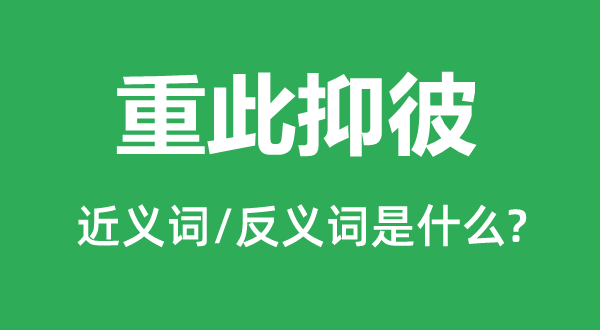 重此抑彼

近义词/反义词是什么?